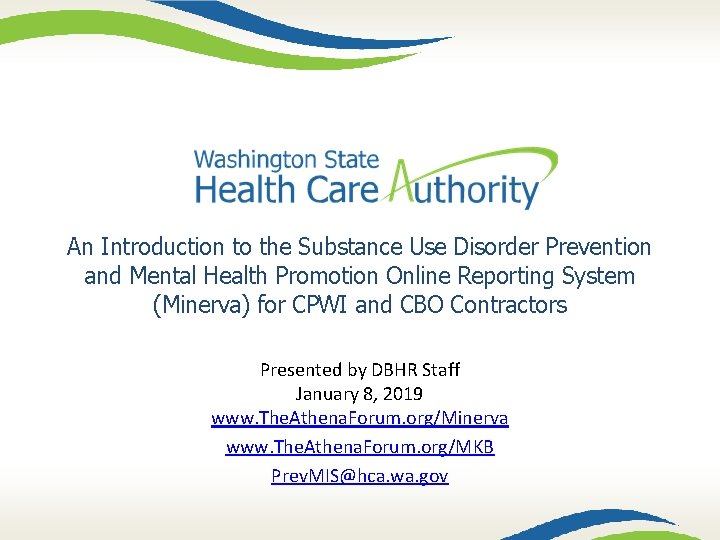 Washington State
Health Care Authority

An Introduction to the Substance Use Disorder Prevention and Mental Health Promotion Online Reporting System (Minerva) for CPWI and CBO Contractors

Presented by DBHR Staff
January 8, 2019
www.TheAthenaForum.org/Minerva
www.TheAthenaForum.org/MKB
PrevMIS@hca.wa.gov